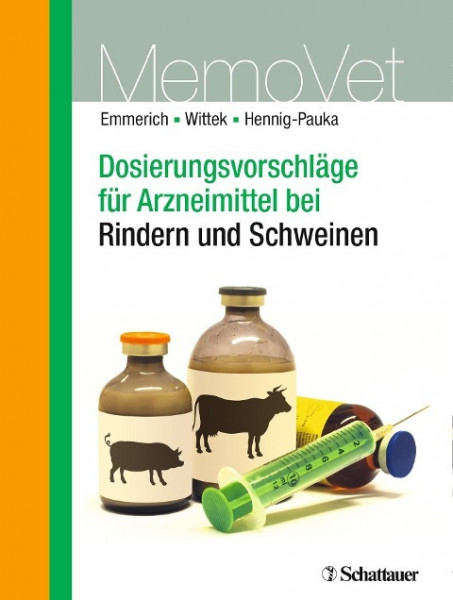 MemoVet

Emmerich ▪ Wittek ▪ Hennig-Pauka

Dosierungsvorschläge für Arzneimittel bei Rindern und Schweinen

2
4
6
8
10
ml
12

Schattauer